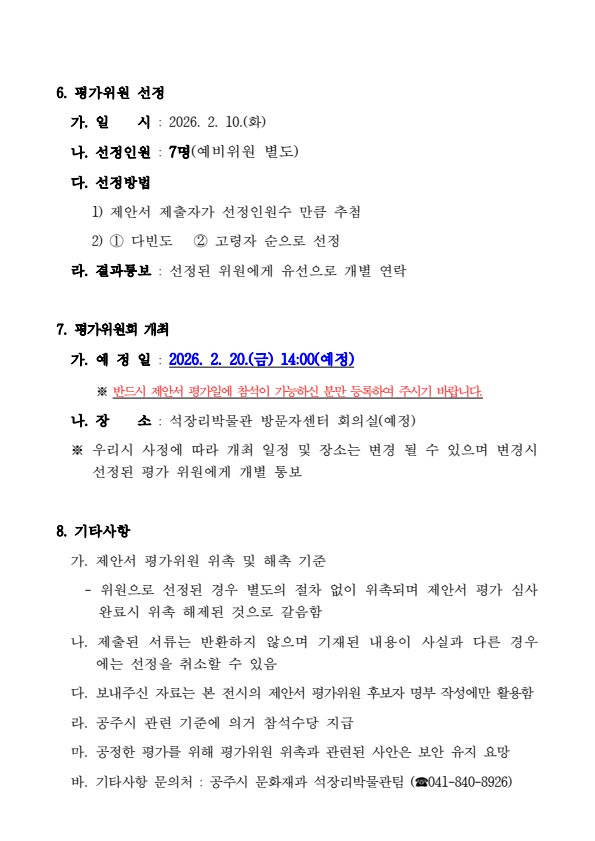 6. 평가위원 선정

가. 일 시 : 2026. 2. 10.(화)

나. 선정인원 : 7명(예비위원 별도)

다. 선정방법

1) 제안서 제출자가 선정인원수 만큼 추첨

2) ① 다빈도 ② 고령자 순으로 선정

라. 결과통보 : 선정된 위원에게 유선으로 개별 연락

7. 평가위원회 개최

가. 예 정 일 : 2026. 2. 20.(금) 14:00(예정)

※ 반드시 제안서 평가일에 참석이 가능하신 분만 등록하여 주시기 바랍니다.

나. 장 소 : 석장리박물관 방문자센터 회의실(예정)

※ 우리시 사정에 따라 개최 일정 및 장소는 변경 될 수 있으며 변경시 선정된 평가 위원에게 개별 통보

8. 기타사항

가. 제안서 평가위원 위촉 및 해촉 기준

- 위원으로 선정된 경우 별도의 절차 없이 위촉되며 제안서 평가 심사 완료시 위촉 해제된 것으로 갈음함

나. 제출된 서류는 반환하지 않으며 기재된 내용이 사실과 다른 경우에는 선정을 취소할 수 있음

다. 보내주신 자료는 본 전시의 제안서 평가위원 후보자 명부 작성에만 활용함

라. 공주시 관련 기준에 의거 참석수당 지급

마. 공정한 평가를 위해 평가위원 위촉과 관련된 사안은 보안 유지 요망

바. 기타사항 문의처 : 공주시 문화재과 석장리박물관팀 (☎041-840-8926)